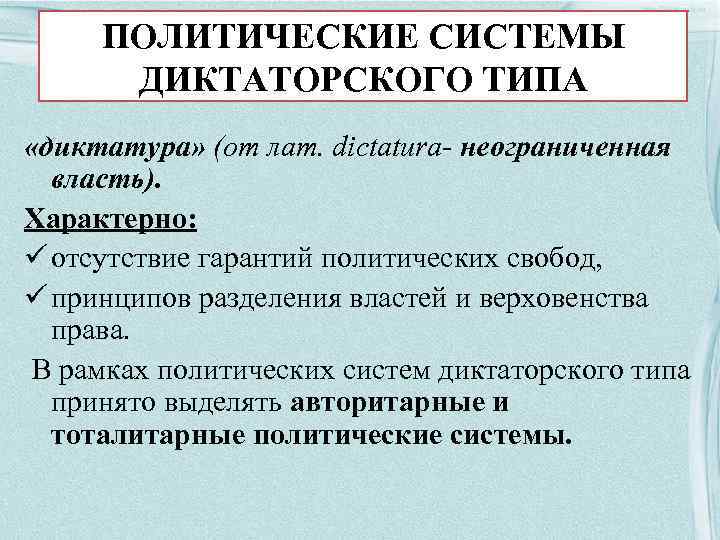 ПОЛИТИЧЕСКИЕ СИСТЕМЫ ДИКТАТОРСКОГО ТИПА

«диктатура» (от лат. dictatura- неограниченная власть).

Характерно:

✓ отсутствие гарантий политических свобод,

✓ принципов разделения властей и верховенства права.

В рамках политических систем диктаторского типа принято выделять авторитарные и тоталитарные политические системы.